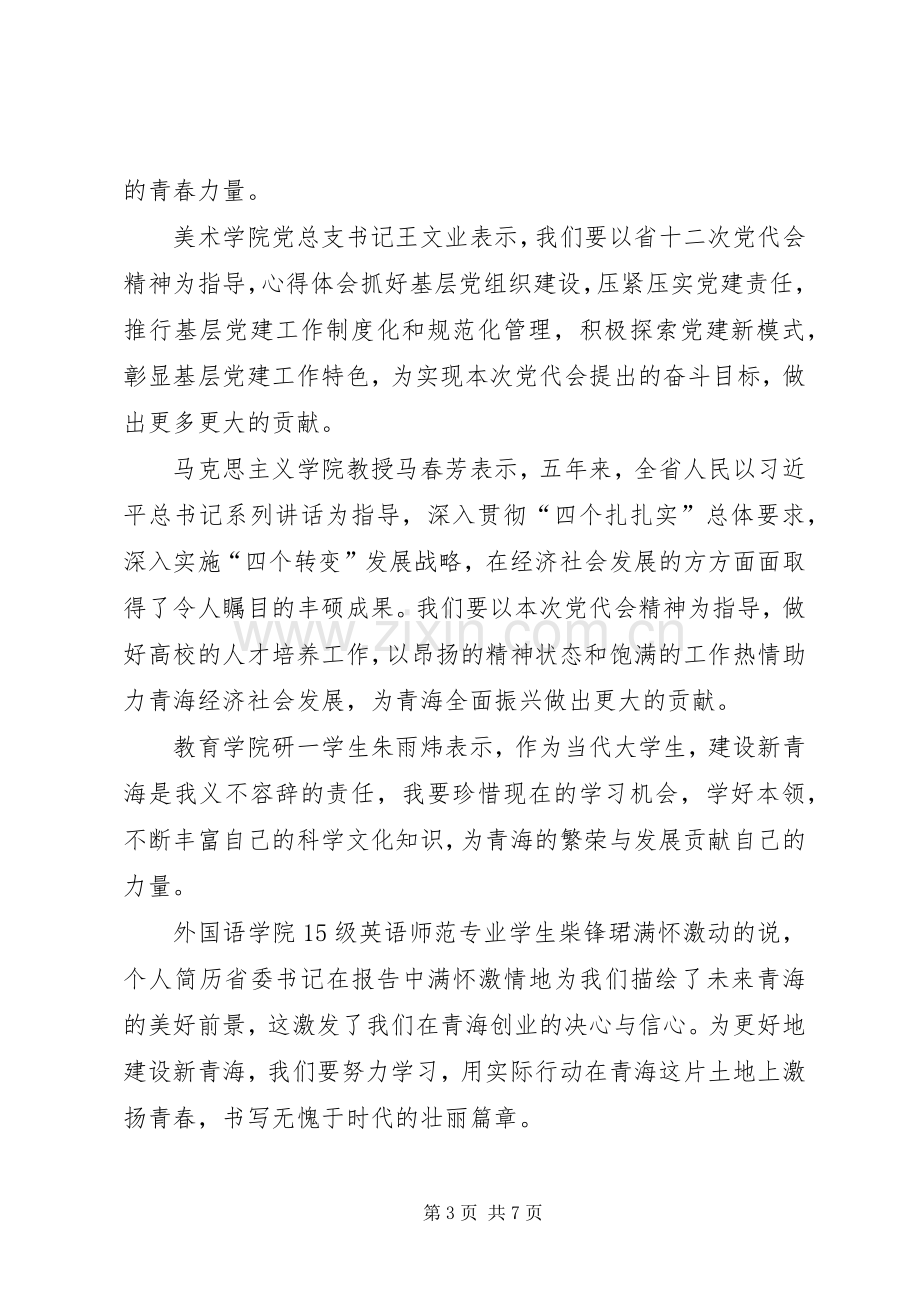 的青春力量。

美术学院党总支书记王文业表示，我们要以省十二次党代会精神为指导，心得体会抓好基层党组织建设，压紧压实党建责任，推行基层党建工作制度化和规范化管理，积极探索党建新模式，彰显基层党建工作特色，为实现本次党代会提出的奋斗目标，做出更多更大的贡献。

马克思主义学院教授马春芳表示，五年来，全省人民以习近平总书记系列讲话为指导，深入贯彻“四个扎扎实”总体要求，深入实施“四个转变”发展战略，在经济社会发展的方方面面取得了令人瞩目的丰硕成果。我们要以本次党代会精神为指导，做好高校的人才培养工作，以昂扬的精神状态和饱满的工作热情助力青海经济社会发展，为青海全面振兴做出更大的贡献。

教育学院研一学生朱雨炜表示，作为当代大学生，建设新青海是我义不容辞的责任，我要珍惜现在的学习机会，学好本领，不断丰富自己的科学文化知识，为青海的繁荣与发展贡献自己的力量。

外国语学院15级英语师范专业学生柴锋珺满怀激动的说，个人简历省委书记在报告中满怀激情地为我们描绘了未来青海的美好前景，这激发了我们在青海创业的决心与信心。为更好地建设新青海，我们要努力学习，用实际行动在青海这片土地上激扬青春，书写无愧于时代的壮丽篇章。

第3页 共7页

www.zixin.com.cn